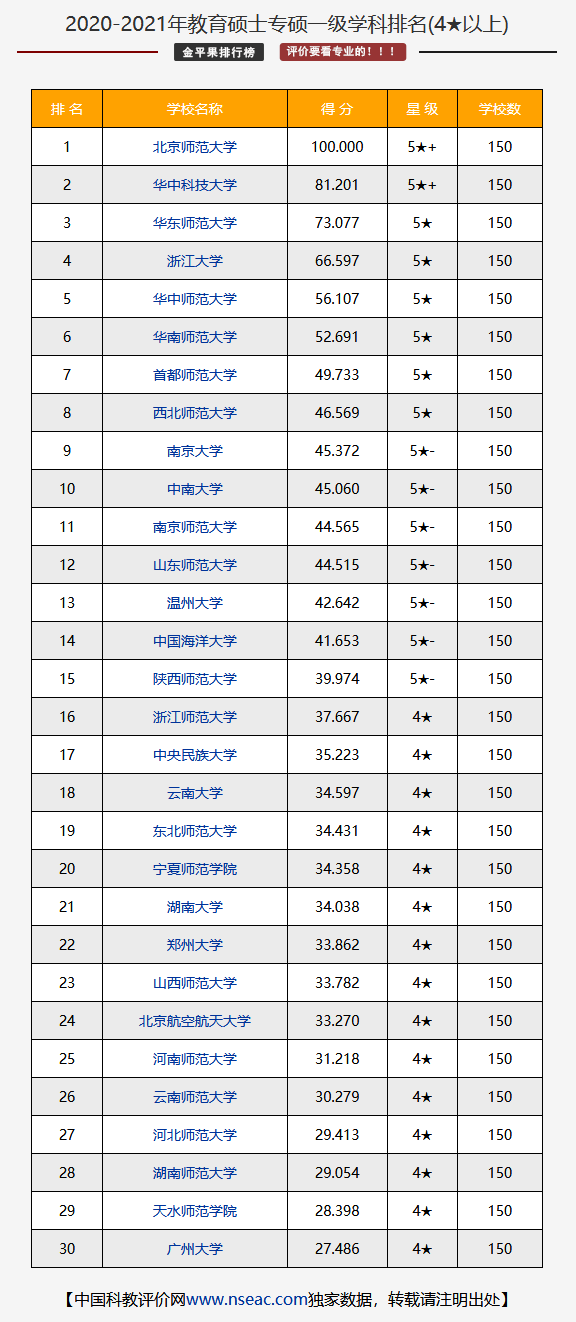 2020-2021年教育硕士专硕一级学科排名(4★以上)

金平果排行榜　评价要看专业的！！！

| 排名 | 学校名称 | 得分 | 星级 | 学校数 |
|---|---|---|---|---|
| 1 | 北京师范大学 | 100.000 | 5★+ | 150 |
| 2 | 华中科技大学 | 81.201 | 5★+ | 150 |
| 3 | 华东师范大学 | 73.077 | 5★ | 150 |
| 4 | 浙江大学 | 66.597 | 5★ | 150 |
| 5 | 华中师范大学 | 56.107 | 5★ | 150 |
| 6 | 华南师范大学 | 52.691 | 5★ | 150 |
| 7 | 首都师范大学 | 49.733 | 5★ | 150 |
| 8 | 西北师范大学 | 46.569 | 5★ | 150 |
| 9 | 南京大学 | 45.372 | 5★- | 150 |
| 10 | 中南大学 | 45.060 | 5★- | 150 |
| 11 | 南京师范大学 | 44.565 | 5★- | 150 |
| 12 | 山东师范大学 | 44.515 | 5★- | 150 |
| 13 | 温州大学 | 42.642 | 5★- | 150 |
| 14 | 中国海洋大学 | 41.653 | 5★- | 150 |
| 15 | 陕西师范大学 | 39.974 | 5★- | 150 |
| 16 | 浙江师范大学 | 37.667 | 4★ | 150 |
| 17 | 中央民族大学 | 35.223 | 4★ | 150 |
| 18 | 云南大学 | 34.597 | 4★ | 150 |
| 19 | 东北师范大学 | 34.431 | 4★ | 150 |
| 20 | 宁夏师范学院 | 34.358 | 4★ | 150 |
| 21 | 湖南大学 | 34.038 | 4★ | 150 |
| 22 | 郑州大学 | 33.862 | 4★ | 150 |
| 23 | 山西师范大学 | 33.782 | 4★ | 150 |
| 24 | 北京航空航天大学 | 33.270 | 4★ | 150 |
| 25 | 河南师范大学 | 31.218 | 4★ | 150 |
| 26 | 云南师范大学 | 30.279 | 4★ | 150 |
| 27 | 河北师范大学 | 29.413 | 4★ | 150 |
| 28 | 湖南师范大学 | 29.054 | 4★ | 150 |
| 29 | 天水师范学院 | 28.398 | 4★ | 150 |
| 30 | 广州大学 | 27.486 | 4★ | 150 |

【中国科教评价网www.nseac.com独家数据，转载请注明出处】